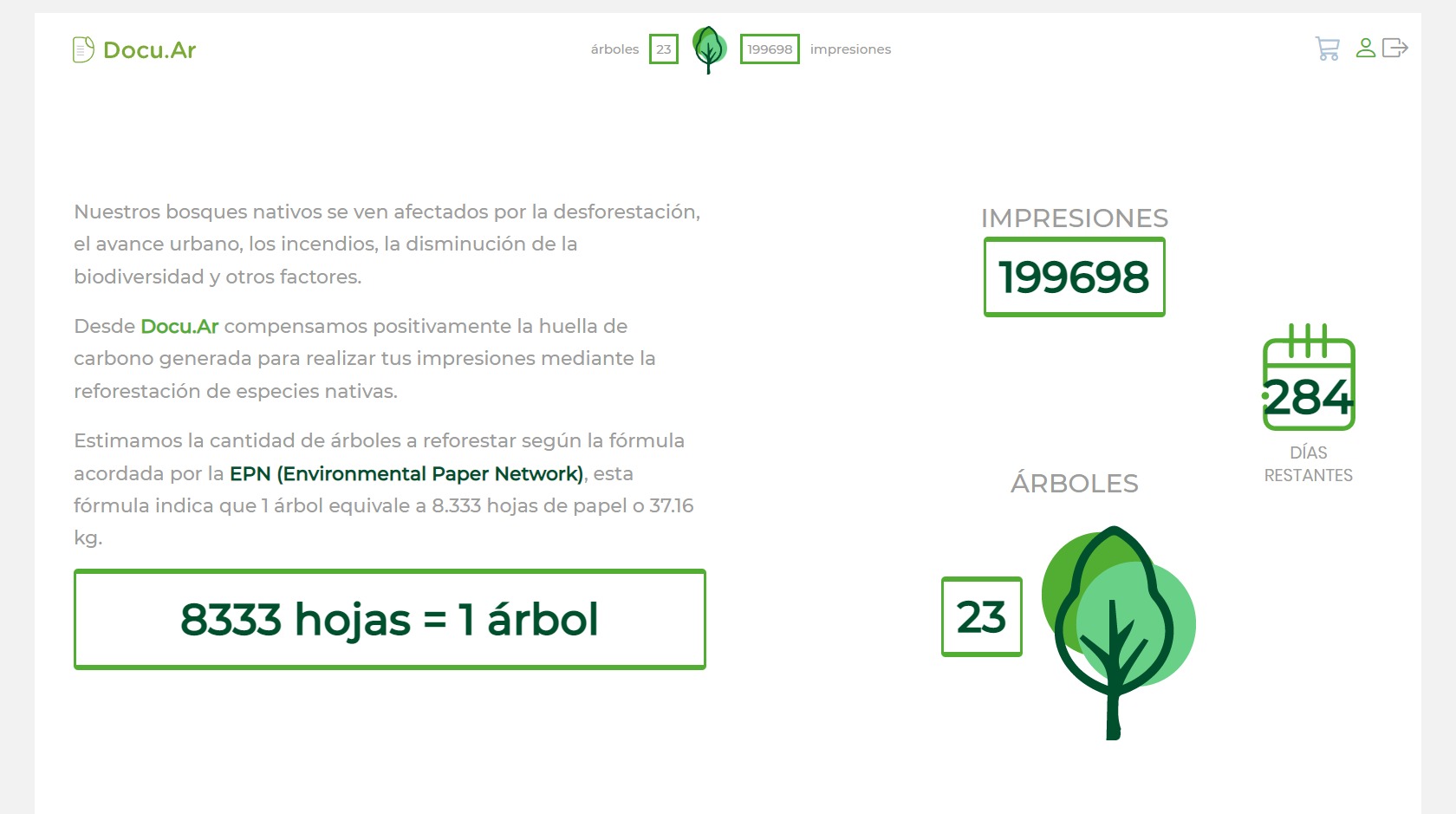 Docu.Ar

árboles 23 199698 impresiones

Nuestros bosques nativos se ven afectados por la desforestación, el avance urbano, los incendios, la disminución de la biodiversidad y otros factores.

Desde Docu.Ar compensamos positivamente la huella de carbono generada para realizar tus impresiones mediante la reforestación de especies nativas.

Estimamos la cantidad de árboles a reforestar según la fórmula acordada por la EPN (Environmental Paper Network), esta fórmula indica que 1 árbol equivale a 8.333 hojas de papel o 37.16 kg.

8333 hojas = 1 árbol

IMPRESIONES

199698

284

DÍAS RESTANTES

ÁRBOLES

23